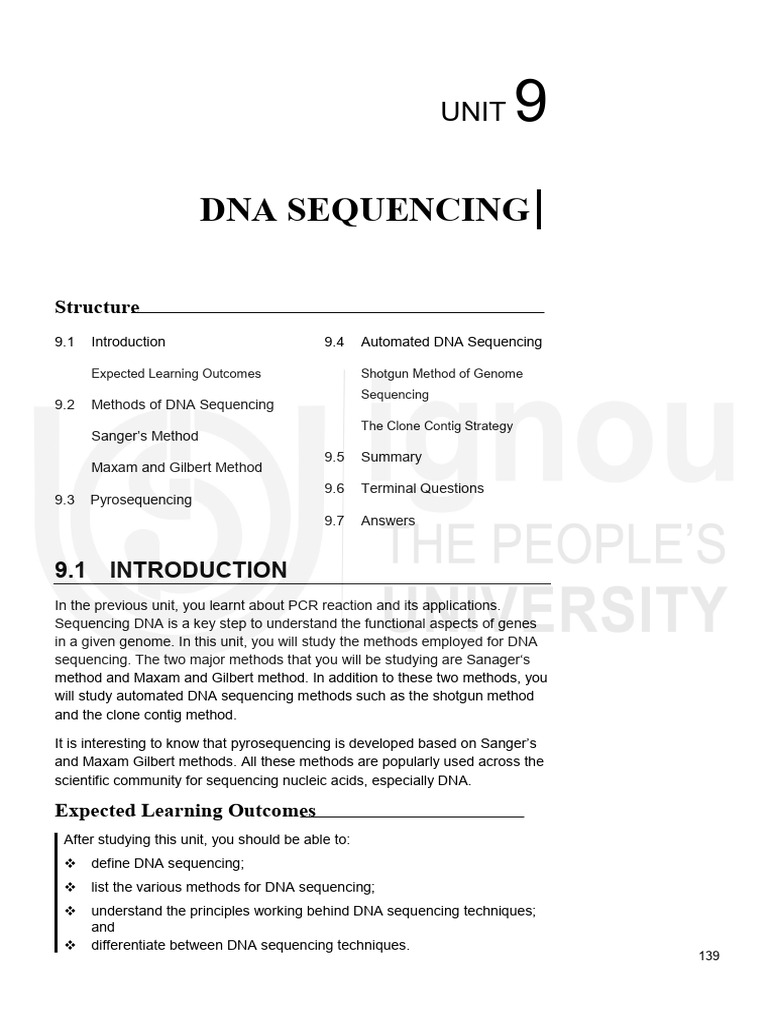 UNIT 9

DNA SEQUENCING

Structure

9.1 Introduction

Expected Learning Outcomes

9.2 Methods of DNA Sequencing

Sanger's Method

Maxam and Gilbert Method

9.3 Pyrosequencing

9.4 Automated DNA Sequencing

Shotgun Method of Genome Sequencing

The Clone Contig Strategy

9.5 Summary

9.6 Terminal Questions

9.7 Answers

9.1 INTRODUCTION

In the previous unit, you learnt about PCR reaction and its applications. Sequencing DNA is a key step to understand the functional aspects of genes in a given genome. In this unit, you will study the methods employed for DNA sequencing. The two major methods that you will be studying are Sanager's method and Maxam and Gilbert method. In addition to these two methods, you will study automated DNA sequencing methods such as the shotgun method and the clone contig method.

It is interesting to know that pyrosequencing is developed based on Sanger's and Maxam Gilbert methods. All these methods are popularly used across the scientific community for sequencing nucleic acids, especially DNA.

Expected Learning Outcomes

After studying this unit, you should be able to:

❖ define DNA sequencing;

❖ list the various methods for DNA sequencing;

❖ understand the principles working behind DNA sequencing techniques; and

❖ differentiate between DNA sequencing techniques.

139

ignou THE PEOPLE'S UNIVERSITY